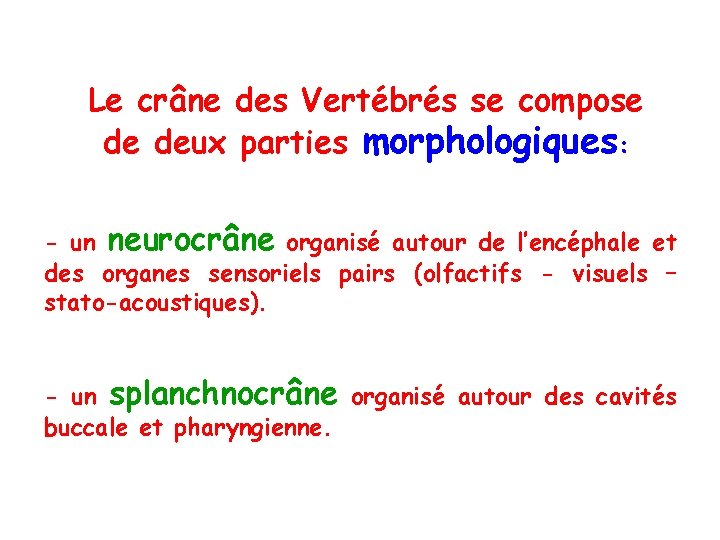 Le crâne des Vertébrés se compose de deux parties morphologiques:

- un neurocrâne organisé autour de l'encéphale et des organes sensoriels pairs (olfactifs - visuels – stato-acoustiques).

- un splanchnocrâne organisé autour des cavités buccale et pharyngienne.